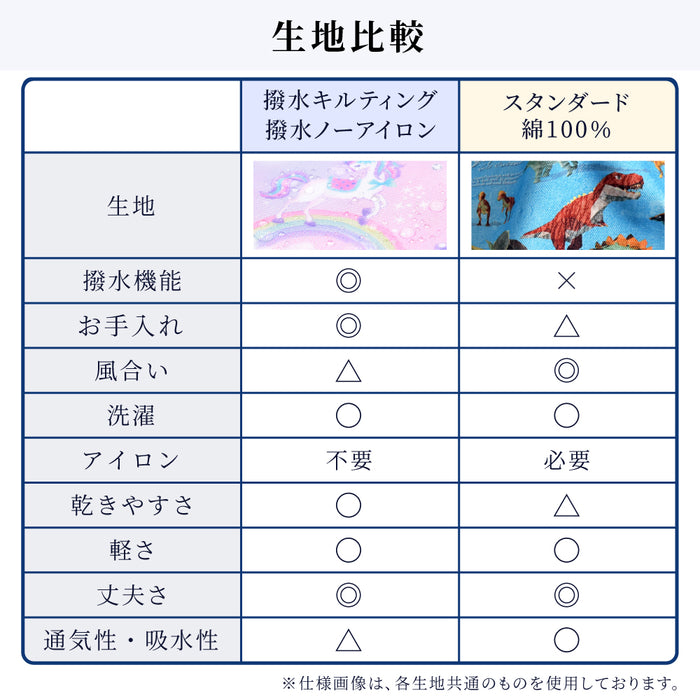 生地比較

| | 撥水キルティング 撥水ノーアイロン | スタンダード 綿100% |
|---|---|---|
| 生地 | | |
| 撥水機能 | ◎ | × |
| お手入れ | ◎ | △ |
| 風合い | △ | ◎ |
| 洗濯 | ○ | ○ |
| アイロン | 不要 | 必要 |
| 乾きやすさ | ○ | △ |
| 軽さ | ○ | ○ |
| 丈夫さ | ◎ | ◎ |
| 通気性・吸水性 | △ | ○ |

※仕様画像は、各生地共通のものを使用しております。